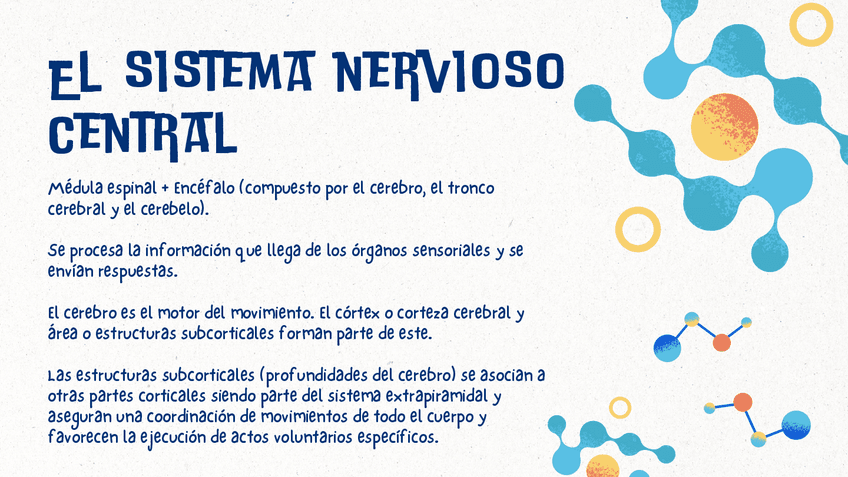 EL SISTEMA NERVIOSO CENTRAL

Médula espinal + Encéfalo (compuesto por el cerebro, el tronco cerebral y el cerebelo).

Se procesa la información que llega de los órganos sensoriales y se envían respuestas.

El cerebro es el motor del movimiento. El córtex o corteza cerebral y área o estructuras subcorticales forman parte de este.

Las estructuras subcorticales (profundidades del cerebro) se asocian a otras partes corticales siendo parte del sistema extrapiramidal y aseguran una coordinación de movimientos de todo el cuerpo y favorecen la ejecución de actos voluntarios específicos.